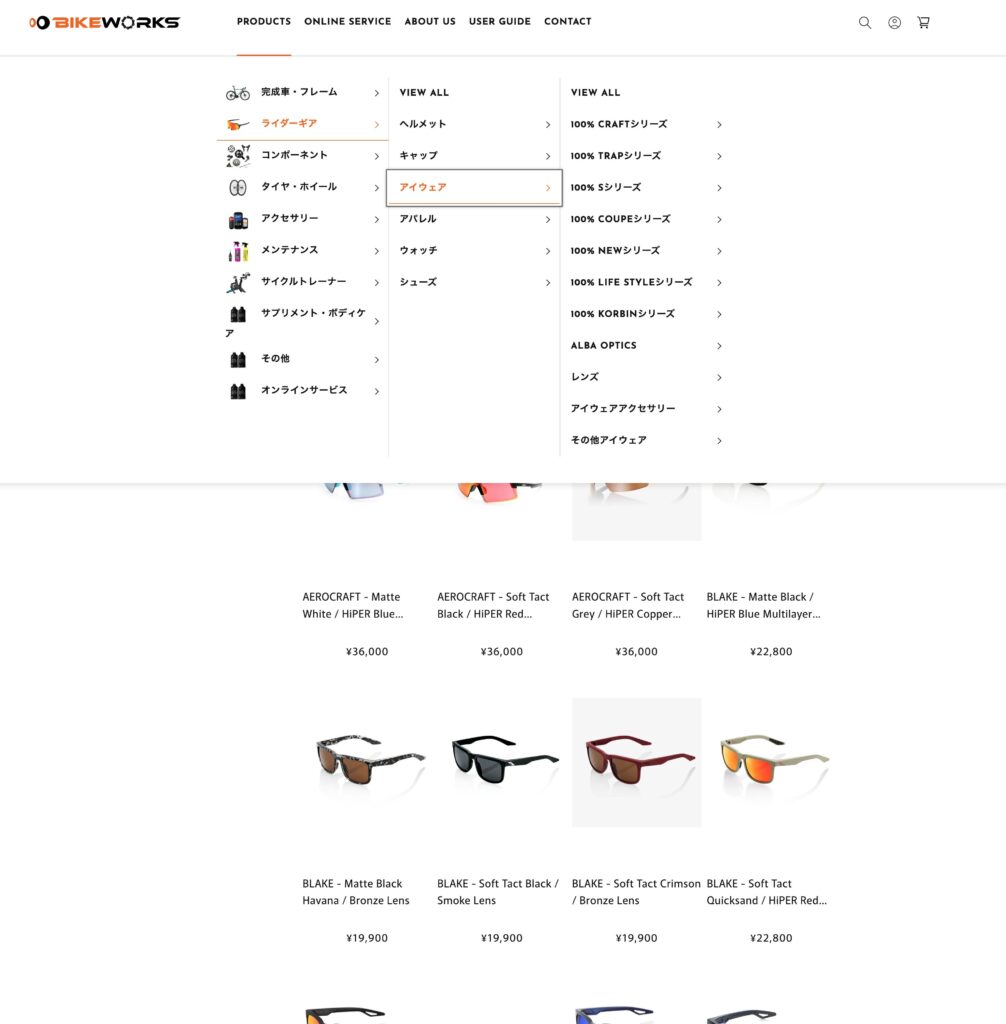 BIKEWORKS

PRODUCTS ONLINE SERVICE ABOUT US USER GUIDE CONTACT

完成車・フレーム
ライダーギア
コンポーネント
タイヤ・ホイール
アクセサリー
メンテナンス
サイクルトレーナー
サプリメント・ボディケア
その他
オンラインサービス

VIEW ALL
ヘルメット
キャップ
アイウェア
アパレル
ウォッチ
シューズ

VIEW ALL
100% CRAFTシリーズ
100% TRAPシリーズ
100% Sシリーズ
100% COUPEシリーズ
100% NEWシリーズ
100% LIFE STYLEシリーズ
100% KORBINシリーズ
ALBA OPTICS
レンズ
アイウェアアクセサリー
その他アイウェア

AEROCRAFT - Matte White / HiPER Blue...
¥36,000

AEROCRAFT - Soft Tact Black / HiPER Red...
¥36,000

AEROCRAFT - Soft Tact Grey / HiPER Copper...
¥36,000

BLAKE - Matte Black / HiPER Blue Multilayer...
¥22,800

BLAKE - Matte Black Havana / Bronze Lens
¥19,900

BLAKE - Soft Tact Black / Smoke Lens
¥19,900

BLAKE - Soft Tact Crimson / Bronze Lens
¥19,900

BLAKE - Soft Tact Quicksand / HiPER Red...
¥22,800